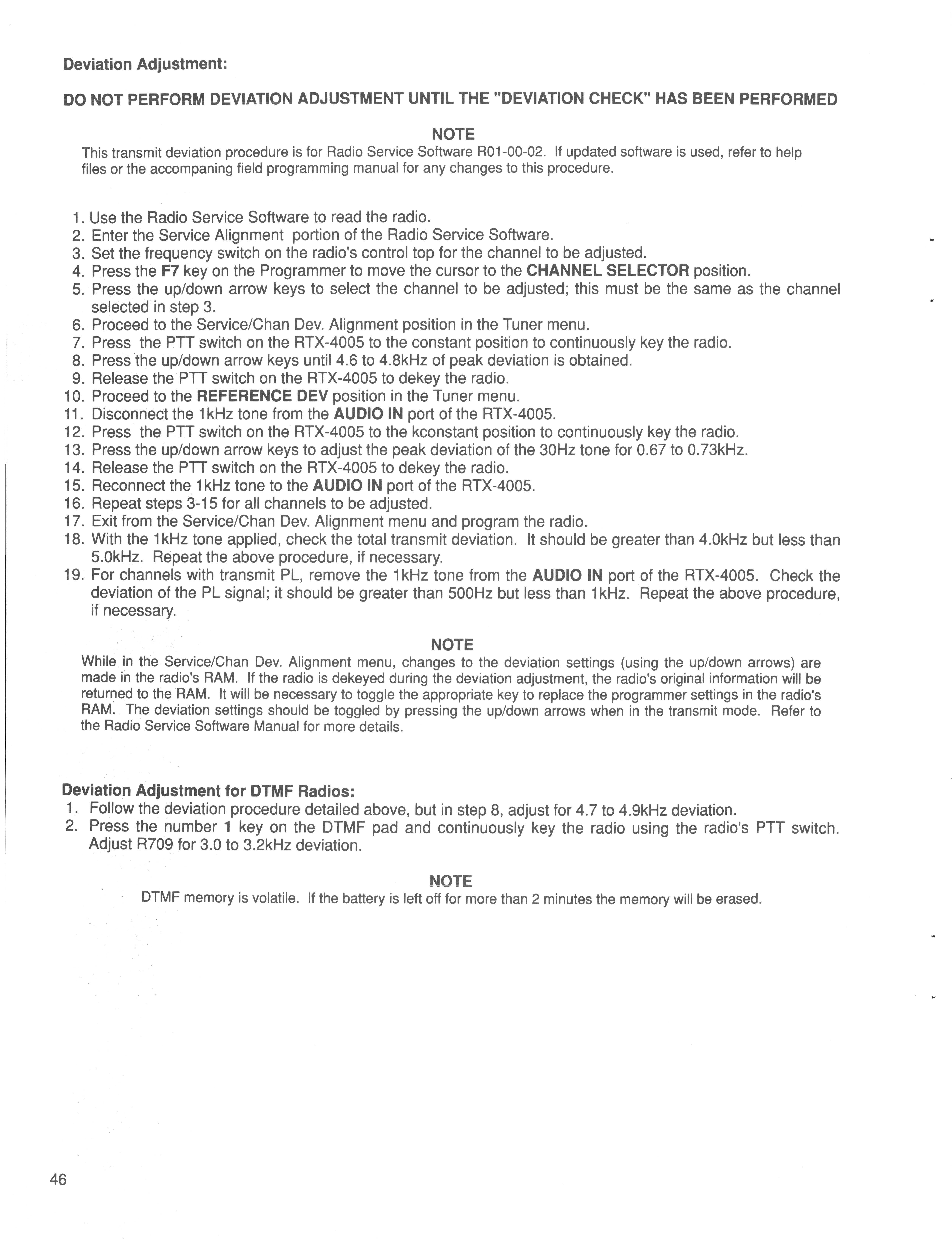 Deviation Adjustment:

DO NOT PERFORM DEVIATION ADJUSTMENT UNTIL THE "DEVIATION CHECK" HAS BEEN PERFORMED

NOTE
This transmit deviation procedure is for Radio Service Software R01-00-02. If updated software is used, refer to help files or the accompaning field programming manual for any changes to this procedure.

1. Use the Radio Service Software to read the radio.
2. Enter the Service Alignment portion of the Radio Service Software.
3. Set the frequency switch on the radio's control top for the channel to be adjusted.
4. Press the F7 key on the Programmer to move the cursor to the CHANNEL SELECTOR position.
5. Press the up/down arrow keys to select the channel to be adjusted; this must be the same as the channel selected in step 3.
6. Proceed to the Service/Chan Dev. Alignment position in the Tuner menu.
7. Press the PTT switch on the RTX-4005 to the constant position to continuously key the radio.
8. Press the up/down arrow keys until 4.6 to 4.8kHz of peak deviation is obtained.
9. Release the PTT switch on the RTX-4005 to dekey the radio.
10. Proceed to the REFERENCE DEV position in the Tuner menu.
11. Disconnect the 1kHz tone from the AUDIO IN port of the RTX-4005.
12. Press the PTT switch on the RTX-4005 to the kconstant position to continuously key the radio.
13. Press the up/down arrow keys to adjust the peak deviation of the 30Hz tone for 0.67 to 0.73kHz.
14. Release the PTT switch on the RTX-4005 to dekey the radio.
15. Reconnect the 1kHz tone to the AUDIO IN port of the RTX-4005.
16. Repeat steps 3-15 for all channels to be adjusted.
17. Exit from the Service/Chan Dev. Alignment menu and program the radio.
18. With the 1kHz tone applied, check the total transmit deviation. It should be greater than 4.0kHz but less than 5.0kHz. Repeat the above procedure, if necessary.
19. For channels with transmit PL, remove the 1kHz tone from the AUDIO IN port of the RTX-4005. Check the deviation of the PL signal; it should be greater than 500Hz but less than 1kHz. Repeat the above procedure, if necessary.

NOTE
While in the Service/Chan Dev. Alignment menu, changes to the deviation settings (using the up/down arrows) are made in the radio's RAM. If the radio is dekeyed during the deviation adjustment, the radio's original information will be returned to the RAM. It will be necessary to toggle the appropriate key to replace the programmer settings in the radio's RAM. The deviation settings should be toggled by pressing the up/down arrows when in the transmit mode. Refer to the Radio Service Software Manual for more details.

Deviation Adjustment for DTMF Radios:
1. Follow the deviation procedure detailed above, but in step 8, adjust for 4.7 to 4.9kHz deviation.
2. Press the number 1 key on the DTMF pad and continuously key the radio using the radio's PTT switch. Adjust R709 for 3.0 to 3.2kHz deviation.

NOTE
DTMF memory is volatile. If the battery is left off for more than 2 minutes the memory will be erased.

46